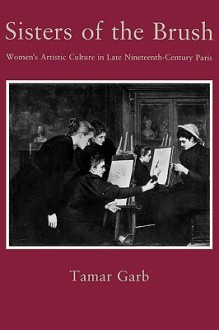 Sisters of the Brush

Women's Artistic Culture in Late Nineteenth-Century Paris

Tamar Garb